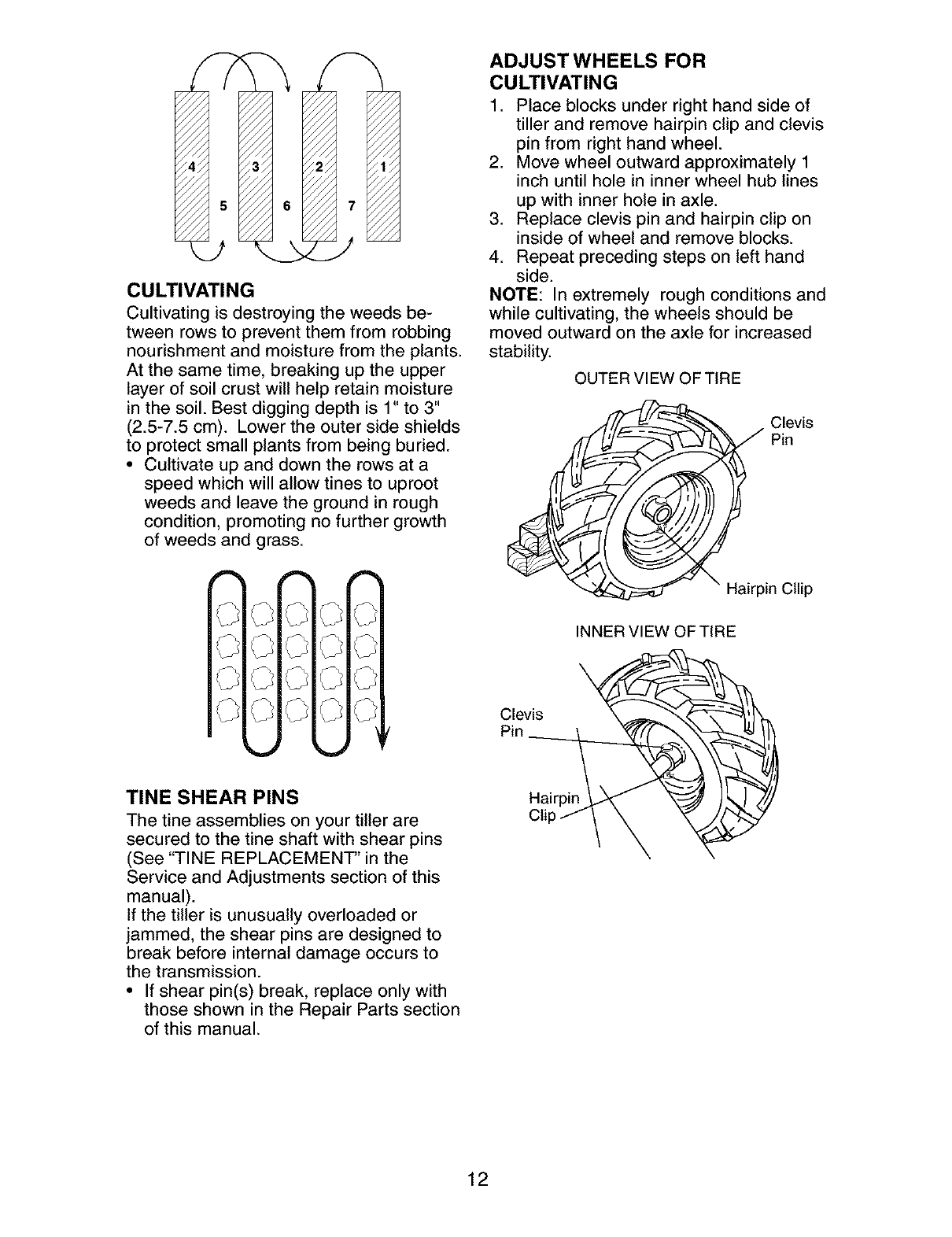 4 3 2 1
5 6 7

CULTIVATING
Cultivating is destroying the weeds between rows to prevent them from robbing nourishment and moisture from the plants. At the same time, breaking up the upper layer of soil crust will help retain moisture in the soil. Best digging depth is 1" to 3" (2.5-7.5 cm). Lower the outer side shields to protect small plants from being buried.
• Cultivate up and down the rows at a speed which will allow tines to uproot weeds and leave the ground in rough condition, promoting no further growth of weeds and grass.

TINE SHEAR PINS
The tine assemblies on your tiller are secured to the tine shaft with shear pins (See "TINE REPLACEMENT" in the Service and Adjustments section of this manual).
If the tiller is unusually overloaded or jammed, the shear pins are designed to break before internal damage occurs to the transmission.
• If shear pin(s) break, replace only with those shown in the Repair Parts section of this manual.

ADJUST WHEELS FOR CULTIVATING
1. Place blocks under right hand side of tiller and remove hairpin clip and clevis pin from right hand wheel.
2. Move wheel outward approximately 1 inch until hole in inner wheel hub lines up with inner hole in axle.
3. Replace clevis pin and hairpin clip on inside of wheel and remove blocks.
4. Repeat preceding steps on left hand side.
NOTE: In extremely rough conditions and while cultivating, the wheels should be moved outward on the axle for increased stability.

OUTER VIEW OF TIRE
Clevis Pin
Hairpin Cllip

INNER VIEW OF TIRE
Clevis Pin
Hairpin Clip

12